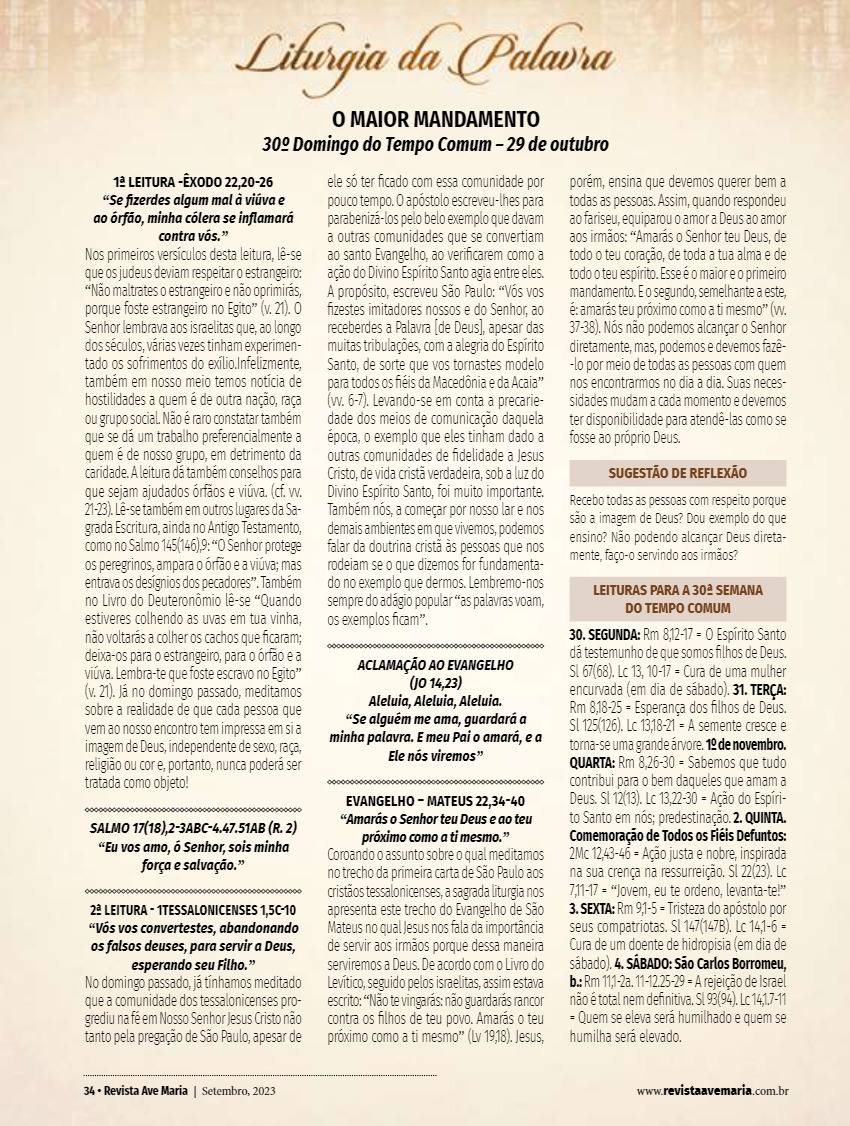 Liturgia da Palavra

O MAIOR MANDAMENTO
30º Domingo do Tempo Comum – 29 de outubro

1ª LEITURA -ÊXODO 22,20-26
“Se fizerdes algum mal à viúva e ao órfão, minha cólera se inflamará contra vós.”

Nos primeiros versículos desta leitura, lê-se que os judeus deviam respeitar o estrangeiro: “Não maltrates o estrangeiro e não oprimirás, porque foste estrangeiro no Egito” (v. 21). O Senhor lembrava aos israelitas que, ao longo dos séculos, várias vezes tinham experimentado os sofrimentos do exílio.Infelizmente, também em nosso meio temos notícia de hostilidades a quem é de outra nação, raça ou grupo social. Não é raro constatar também que se dá um trabalho preferencialmente a quem é de nosso grupo, em detrimento da caridade. A leitura dá também conselhos para que sejam ajudados órfãos e viúva. (cf. vv. 21-23). Lê-se também em outros lugares da Sagrada Escritura, ainda no Antigo Testamento, como no Salmo 145(146),9: “O Senhor protege os peregrinos, ampara o órfão e a viúva; mas entrava os desígnios dos pecadores”. Também no Livro do Deuteronômio lê-se “Quando estiveres colhendo as uvas em tua vinha, não voltarás a colher os cachos que ficaram; deixa-os para o estrangeiro, para o órfão e a viúva. Lembra-te que foste escravo no Egito” (v. 21). Já no domingo passado, meditamos sobre a realidade de que cada pessoa que vem ao nosso encontro tem impressa em si a imagem de Deus, independente de sexo, raça, religião ou cor e, portanto, nunca poderá ser tratada como objeto!

SALMO 17(18),2-3ABC-4.47.51AB (R. 2)
“Eu vos amo, ó Senhor, sois minha força e salvação.”

2ª LEITURA - 1TESSALONICENSES 1,5C-10
“Vós vos convertestes, abandonando os falsos deuses, para servir a Deus, esperando seu Filho.”

No domingo passado, já tínhamos meditado que a comunidade dos tessalonicenses progrediu na fé em Nosso Senhor Jesus Cristo não tanto pela pregação de São Paulo, apesar de ele só ter ficado com essa comunidade por pouco tempo. O apóstolo escreveu-lhes para parabenizá-los pelo belo exemplo que davam a outras comunidades que se convertiam ao santo Evangelho, ao verificarem como a ação do Divino Espírito Santo agia entre eles. A propósito, escreveu São Paulo: “Vós vos fizestes imitadores nossos e do Senhor, ao receberdes a Palavra [de Deus], apesar das muitas tribulações, com a alegria do Espírito Santo, de sorte que vos tornastes modelo para todos os fiéis da Macedônia e da Acaia” (vv. 6-7). Levando-se em conta a precariedade dos meios de comunicação daquela época, o exemplo que eles tinham dado a outras comunidades de fidelidade a Jesus Cristo, de vida cristã verdadeira, sob a luz do Divino Espírito Santo, foi muito importante. Também nós, a começar por nosso lar e nos demais ambientes em que vivemos, podemos falar da doutrina cristã às pessoas que nos rodeiam se o que dizemos for fundamentado no exemplo que dermos. Lembremo-nos sempre do adágio popular “as palavras voam, os exemplos ficam”.

ACLAMAÇÃO AO EVANGELHO
(JO 14,23)
Aleluia, Aleluia, Aleluia.
“Se alguém me ama, guardará a minha palavra. E meu Pai o amará, e a Ele nós viremos”

EVANGELHO – MATEUS 22,34-40
“Amarás o Senhor teu Deus e ao teu próximo como a ti mesmo.”

Coroando o assunto sobre o qual meditamos no trecho da primeira carta de São Paulo aos cristãos tessalonicenses, a sagrada liturgia nos apresenta este trecho do Evangelho de São Mateus no qual Jesus nos fala da importância de servir aos irmãos porque dessa maneira serviremos a Deus. De acordo com o Livro do Levítico, seguido pelos israelitas, assim estava escrito: “Não te vingarás: não guardarás rancor contra os filhos de teu povo. Amarás o teu próximo como a ti mesmo” (Lv 19,18). Jesus, porém, ensina que devemos querer bem a todas as pessoas. Assim, quando respondeu ao fariseu, equiparou o amor a Deus ao amor aos irmãos: “Amarás o Senhor teu Deus, de todo o teu coração, de toda a tua alma e de todo o teu espírito. Esse é o maior e o primeiro mandamento. E o segundo, semelhante a este, é: amarás teu próximo como a ti mesmo” (vv. 37-38). Nós não podemos alcançar o Senhor diretamente, mas, podemos e devemos fazê-lo por meio de todas as pessoas com quem nos encontrarmos no dia a dia. Suas necessidades mudam a cada momento e devemos ter disponibilidade para atendê-las como se fosse ao próprio Deus.

SUGESTÃO DE REFLEXÃO

Recebo todas as pessoas com respeito porque são a imagem de Deus? Dou exemplo do que ensino? Não podendo alcançar Deus diretamente, faço-o servindo aos irmãos?

LEITURAS PARA A 30ª SEMANA DO TEMPO COMUM

30. SEGUNDA: Rm 8,12-17 = O Espírito Santo dá testemunho de que somos filhos de Deus. Sl 67(68). Lc 13, 10-17 = Cura de uma mulher encurvada (em dia de sábado). 31. TERÇA: Rm 8,18-25 = Esperança dos filhos de Deus. Sl 125(126). Lc 13,18-21 = A semente cresce e torna-se uma grande árvore. 1º de novembro. QUARTA: Rm 8,26-30 = Sabemos que tudo contribui para o bem daqueles que amam a Deus. Sl 12(13). Lc 13,22-30 = Ação do Espírito Santo em nós; predestinação. 2. QUINTA. Comemoração de Todos os Fiéis Defuntos: 2Mc 12,43-46 = Ação justa e nobre, inspirada na sua crença na ressurreição. Sl 22(23). Lc 7,11-17 = “Jovem, eu te ordeno, levanta-te!” 3. SEXTA: Rm 9,1-5 = Tristeza do apóstolo por seus compatriotas. Sl 147(147B). Lc 14,1-6 = Cura de um doente de hidropisia (em dia de sábado). 4. SÁBADO: São Carlos Borromeu, b.: Rm 11,1-2a. 11-12.25-29 = A rejeição de Israel não é total nem definitiva. Sl 93(94). Lc 14,1.7-11 = Quem se eleva será humilhado e quem se humilha será elevado.

34 • Revista Ave Maria | Setembro, 2023

www.revistaavemaria.com.br